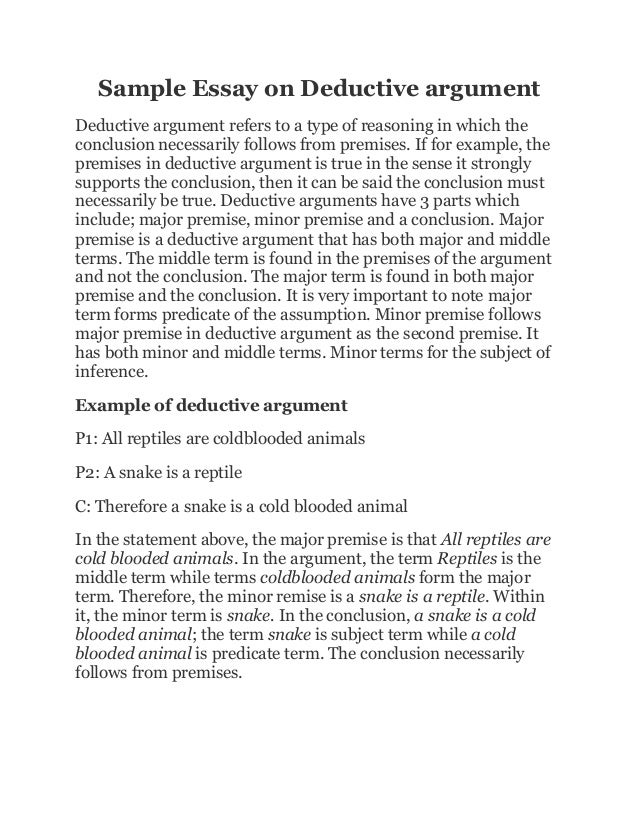 Sample Essay on Deductive argument

Deductive argument refers to a type of reasoning in which the conclusion necessarily follows from premises. If for example, the premises in deductive argument is true in the sense it strongly supports the conclusion, then it can be said the conclusion must necessarily be true. Deductive arguments have 3 parts which include; major premise, minor premise and a conclusion. Major premise is a deductive argument that has both major and middle terms. The middle term is found in the premises of the argument and not the conclusion. The major term is found in both major premise and the conclusion. It is very important to note major term forms predicate of the assumption. Minor premise follows major premise in deductive argument as the second premise. It has both minor and middle terms. Minor terms for the subject of inference.

Example of deductive argument

P1: All reptiles are coldblooded animals

P2: A snake is a reptile

C: Therefore a snake is a cold blooded animal

In the statement above, the major premise is that All reptiles are cold blooded animals. In the argument, the term Reptiles is the middle term while terms coldblooded animals form the major term. Therefore, the minor remise is a snake is a reptile. Within it, the minor term is snake. In the conclusion, a snake is a cold blooded animal; the term snake is subject term while a cold blooded animal is predicate term. The conclusion necessarily follows from premises.